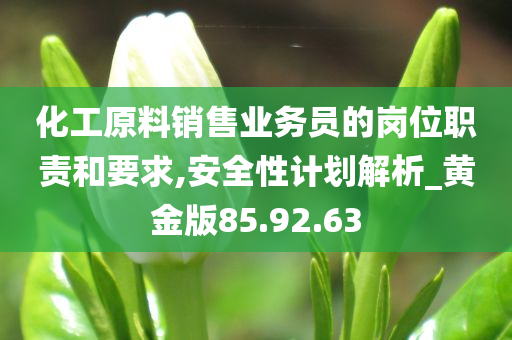 化工原料销售业务员的岗位职责和要求,安全性计划解析_黄金版85.92.63